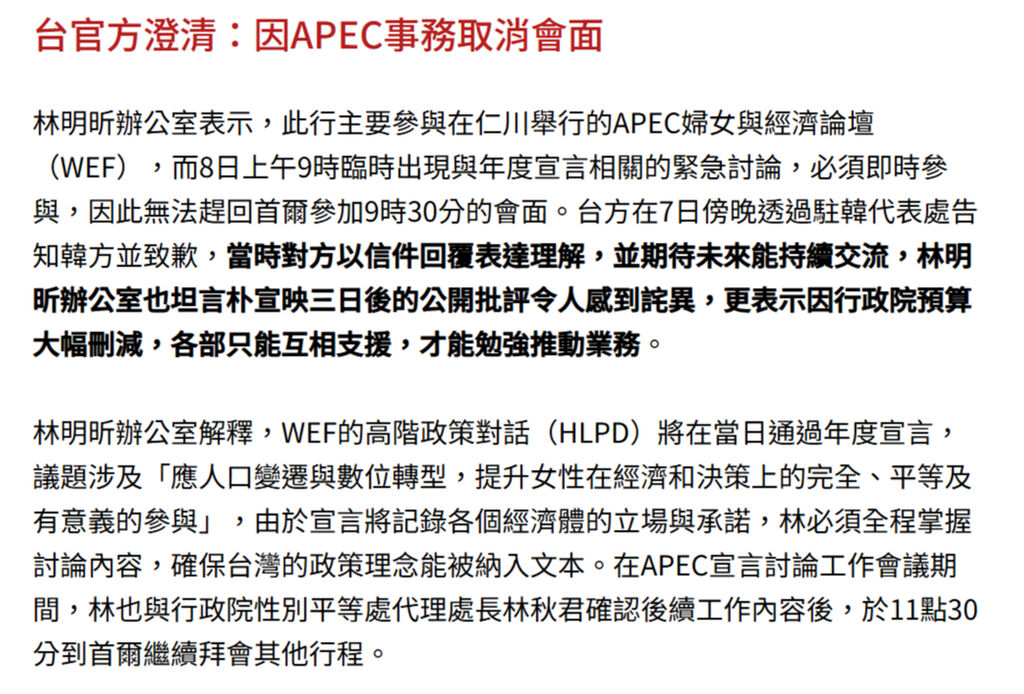 台官方澄清：因APEC事務取消會面

林明昕辦公室表示，此行主要參與在仁川舉行的APEC婦女與經濟論壇（WEF），而8日上午9時臨時出現與年度宣言相關的緊急討論，必須即時參與，因此無法趕回首爾參加9時30分的會面。台方在7日傍晚透過駐韓代表處告知韓方並致歉，當時對方以信件回覆表達理解，並期待未來能持續交流，林明昕辦公室也坦言朴宣映三日後的公開批評令人感到詫異，更表示因行政院預算大幅刪減，各部只能互相支援，才能勉強推動業務。

林明昕辦公室解釋，WEF的高階政策對話（HLPD）將在當日通過年度宣言，議題涉及「應人口變遷與數位轉型，提升女性在經濟和決策上的完全、平等及有意義的參與」，由於宣言將記錄各個經濟體的立場與承諾，林必須全程掌握討論內容，確保台灣的政策理念能被納入文本。在APEC宣言討論工作會議期間，林也與行政院性別平等處代理處長林秋君確認後續工作內容後，於11點30分到首爾繼續拜會其他行程。